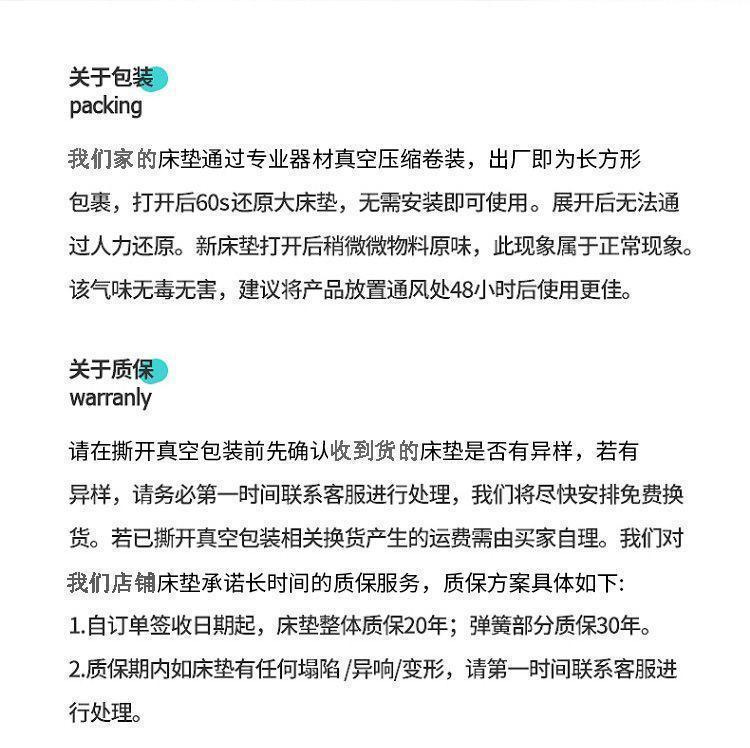 关于包装
packing

我们家的床垫通过专业器材真空压缩卷装，出厂即为长方形包裹，打开后60s还原大床垫，无需安装即可使用。展开后无法通过人力还原。新床垫打开后稍微微物料原味，此现象属于正常现象。该气味无毒无害，建议将产品放置通风处48小时后使用更佳。

关于质保
warranly

请在撕开真空包装前先确认收到货的床垫是否有异样，若有异样，请务必第一时间联系客服进行处理，我们将尽快安排免费换货。若已撕开真空包装相关换货产生的运费需由买家自理。我们对我们店铺床垫承诺长时间的质保服务，质保方案具体如下:
1.自订单签收日期起，床垫整体质保20年；弹簧部分质保30年。
2.质保期内如床垫有任何塌陷 /异响/变形，请第一时间联系客服进行处理。